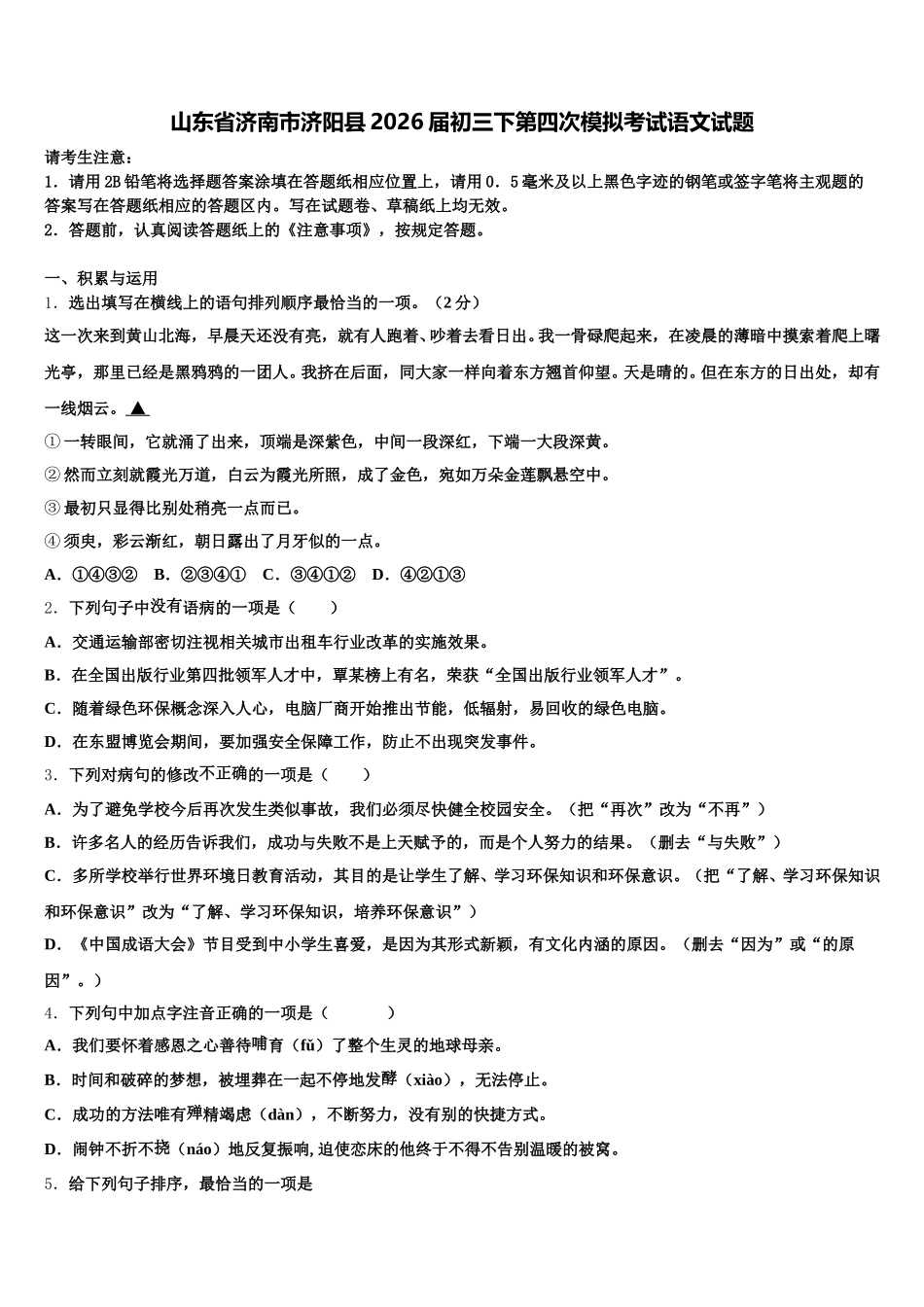 山东省济南市济阳县2026届初三下第四次模拟考试语文试题

请考生注意：
1．请用2B铅笔将选择题答案涂填在答题纸相应位置上，请用0．5毫米及以上黑色字迹的钢笔或签字笔将主观题的答案写在答题纸相应的答题区内。写在试题卷、草稿纸上均无效。
2．答题前，认真阅读答题纸上的《注意事项》，按规定答题。

一、积累与运用
1．选出填写在横线上的语句排列顺序最恰当的一项。（2分）
这一次来到黄山北海，早晨天还没有亮，就有人跑着、吵着去看日出。我一骨碌爬起来，在凌晨的薄暗中摸索着爬上曙光亭，那里已经是黑鸦鸦的一团人。我挤在后面，同大家一样向着东方翘首仰望。天是晴的。但在东方的日出处，却有一线烟云。▲
①一转眼间，它就涌了出来，顶端是深紫色，中间一段深红，下端一大段深黄。
②然而立刻就霞光万道，白云为霞光所照，成了金色，宛如万朵金莲飘悬空中。
③最初只显得比别处稍亮一点而已。
④须臾，彩云渐红，朝日露出了月牙似的一点。
A．①④③②　B．②③④①　C．③④①②　D．④②①③
2．下列句子中没有语病的一项是（　　）
A．交通运输部密切注视相关城市出租车行业改革的实施效果。
B．在全国出版行业第四批领军人才中，覃某榜上有名，荣获“全国出版行业领军人才”。
C．随着绿色环保概念深入人心，电脑厂商开始推出节能，低辐射，易回收的绿色电脑。
D．在东盟博览会期间，要加强安全保障工作，防止不出现突发事件。
3．下列对病句的修改不正确的一项是（　　）
A．为了避免学校今后再次发生类似事故，我们必须尽快健全校园安全。（把“再次”改为“不再”）
B．许多名人的经历告诉我们，成功与失败不是上天赋予的，而是个人努力的结果。（删去“与失败”）
C．多所学校举行世界环境日教育活动，其目的是让学生了解、学习环保知识和环保意识。（把“了解、学习环保知识和环保意识”改为“了解、学习环保知识，培养环保意识”）
D．《中国成语大会》节目受到中小学生喜爱，是因为其形式新颖，有文化内涵的原因。（删去“因为”或“的原因”。）
4．下列句中加点字注音正确的一项是（　　）
A．我们要怀着感恩之心善待哺育（fǔ）了整个生灵的地球母亲。
B．时间和破碎的梦想，被埋葬在一起不停地发酵（xiào），无法停止。
C．成功的方法唯有殚精竭虑（dàn），不断努力，没有别的快捷方式。
D．闹钟不折不挠（náo）地反复振响，迫使恋床的他终于不得不告别温暖的被窝。
5．给下列句子排序，最恰当的一项是